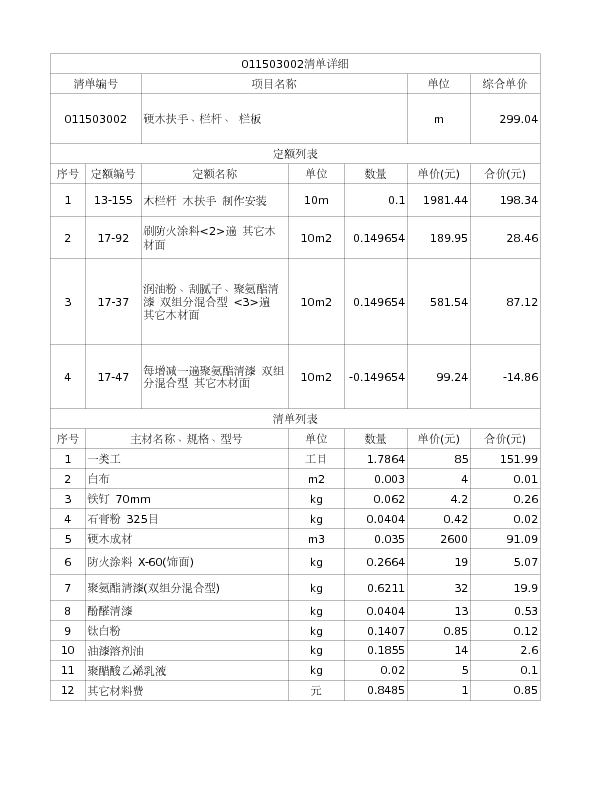 011503002清单详细

| 清单编号 | 项目名称 | 单位 | 综合单价 |
|---|---|---|---|
| 011503002 | 硬木扶手、栏杆、 栏板 | m | 299.04 |

定额列表

| 序号 | 定额编号 | 定额名称 | 单位 | 数量 | 单价(元) | 合价(元) |
|---|---|---|---|---|---|---|
| 1 | 13-155 | 木栏杆 木扶手 制作安装 | 10m | 0.1 | 1981.44 | 198.34 |
| 2 | 17-92 | 刷防火涂料<2>遍 其它木材面 | 10m2 | 0.149654 | 189.95 | 28.46 |
| 3 | 17-37 | 润油粉、刮腻子、聚氨酯清漆 双组分混合型 <3>遍 其它木材面 | 10m2 | 0.149654 | 581.54 | 87.12 |
| 4 | 17-47 | 每增减一遍聚氨酯清漆 双组分混合型 其它木材面 | 10m2 | -0.149654 | 99.24 | -14.86 |

清单列表

| 序号 | 主材名称、规格、型号 | 单位 | 数量 | 单价(元) | 合价(元) |
|---|---|---|---|---|---|
| 1 | 一类工 | 工日 | 1.7864 | 85 | 151.99 |
| 2 | 白布 | m2 | 0.003 | 4 | 0.01 |
| 3 | 铁钉 70mm | kg | 0.062 | 4.2 | 0.26 |
| 4 | 石膏粉 325目 | kg | 0.0404 | 0.42 | 0.02 |
| 5 | 硬木成材 | m3 | 0.035 | 2600 | 91.09 |
| 6 | 防火涂料 X-60(饰面) | kg | 0.2664 | 19 | 5.07 |
| 7 | 聚氨酯清漆(双组分混合型) | kg | 0.6211 | 32 | 19.9 |
| 8 | 酚醛清漆 | kg | 0.0404 | 13 | 0.53 |
| 9 | 钛白粉 | kg | 0.1407 | 0.85 | 0.12 |
| 10 | 油漆溶剂油 | kg | 0.1855 | 14 | 2.6 |
| 11 | 聚醋酸乙烯乳液 | kg | 0.02 | 5 | 0.1 |
| 12 | 其它材料费 | 元 | 0.8485 | 1 | 0.85 |